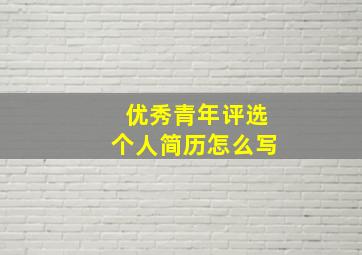 优秀青年评选
个人简历怎么写